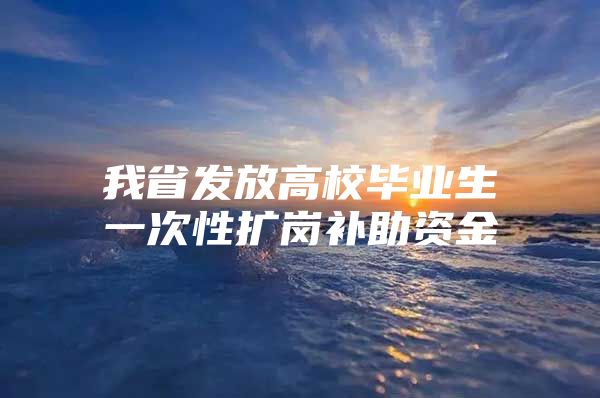 我省发放高校毕业生
一次性扩岗补助资金